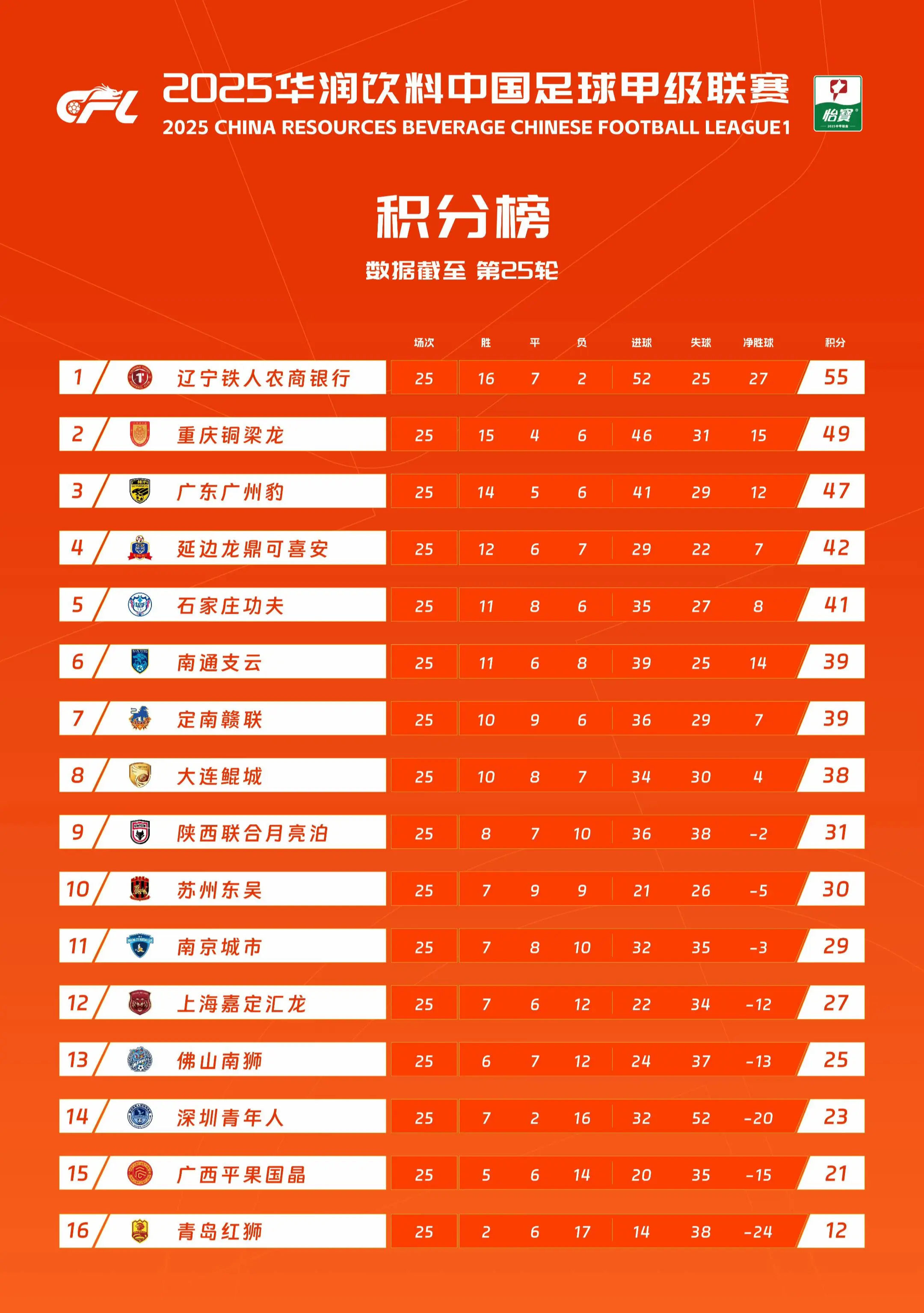 CFL

2025华润饮料中国足球甲级联赛
2025 CHINA RESOURCES BEVERAGE CHINESE FOOTBALL LEAGUE1

怡寶

积分榜

数据截至 第25轮

| | | 场次 | 胜 | 平 | 负 | 进球 | 失球 | 净胜球 | 积分 |
|---|---|---|---|---|---|---|---|---|---|
| 1 | 辽宁铁人农商银行 | 25 | 16 | 7 | 2 | 52 | 25 | 27 | 55 |
| 2 | 重庆铜梁龙 | 25 | 15 | 4 | 6 | 46 | 31 | 15 | 49 |
| 3 | 广东广州豹 | 25 | 14 | 5 | 6 | 41 | 29 | 12 | 47 |
| 4 | 延边龙鼎可喜安 | 25 | 12 | 6 | 7 | 29 | 22 | 7 | 42 |
| 5 | 石家庄功夫 | 25 | 11 | 8 | 6 | 35 | 27 | 8 | 41 |
| 6 | 南通支云 | 25 | 11 | 6 | 8 | 39 | 25 | 14 | 39 |
| 7 | 定南赣联 | 25 | 10 | 9 | 6 | 36 | 29 | 7 | 39 |
| 8 | 大连鲲城 | 25 | 10 | 8 | 7 | 34 | 30 | 4 | 38 |
| 9 | 陕西联合月亮泊 | 25 | 8 | 7 | 10 | 36 | 38 | -2 | 31 |
| 10 | 苏州东吴 | 25 | 7 | 9 | 9 | 21 | 26 | -5 | 30 |
| 11 | 南京城市 | 25 | 7 | 8 | 10 | 32 | 35 | -3 | 29 |
| 12 | 上海嘉定汇龙 | 25 | 7 | 6 | 12 | 22 | 34 | -12 | 27 |
| 13 | 佛山南狮 | 25 | 6 | 7 | 12 | 24 | 37 | -13 | 25 |
| 14 | 深圳青年人 | 25 | 7 | 2 | 16 | 32 | 52 | -20 | 23 |
| 15 | 广西平果国晶 | 25 | 5 | 6 | 14 | 20 | 35 | -15 | 21 |
| 16 | 青岛红狮 | 25 | 2 | 6 | 17 | 14 | 38 | -24 | 12 |